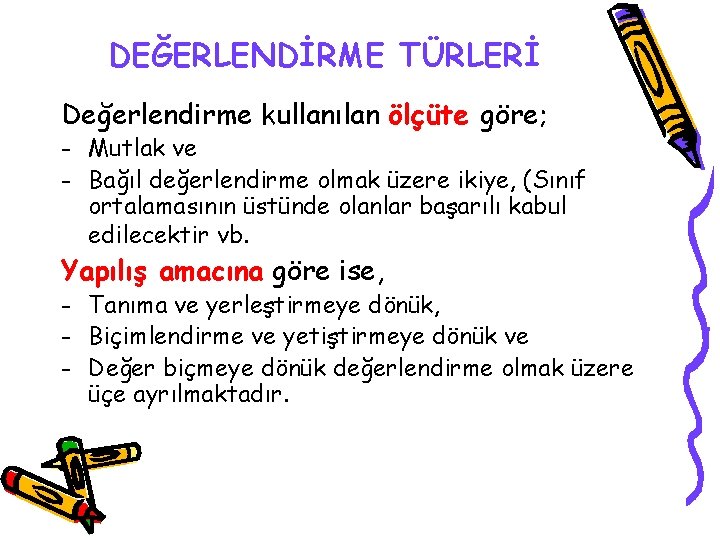 DEĞERLENDİRME TÜRLERİ

Değerlendirme kullanılan ölçüte göre;
- Mutlak ve
- Bağıl değerlendirme olmak üzere ikiye, (Sınıf ortalamasının üstünde olanlar başarılı kabul edilecektir vb.

Yapılış amacına göre ise,
- Tanıma ve yerleştirmeye dönük,
- Biçimlendirme ve yetiştirmeye dönük ve
- Değer biçmeye dönük değerlendirme olmak üzere üçe ayrılmaktadır.